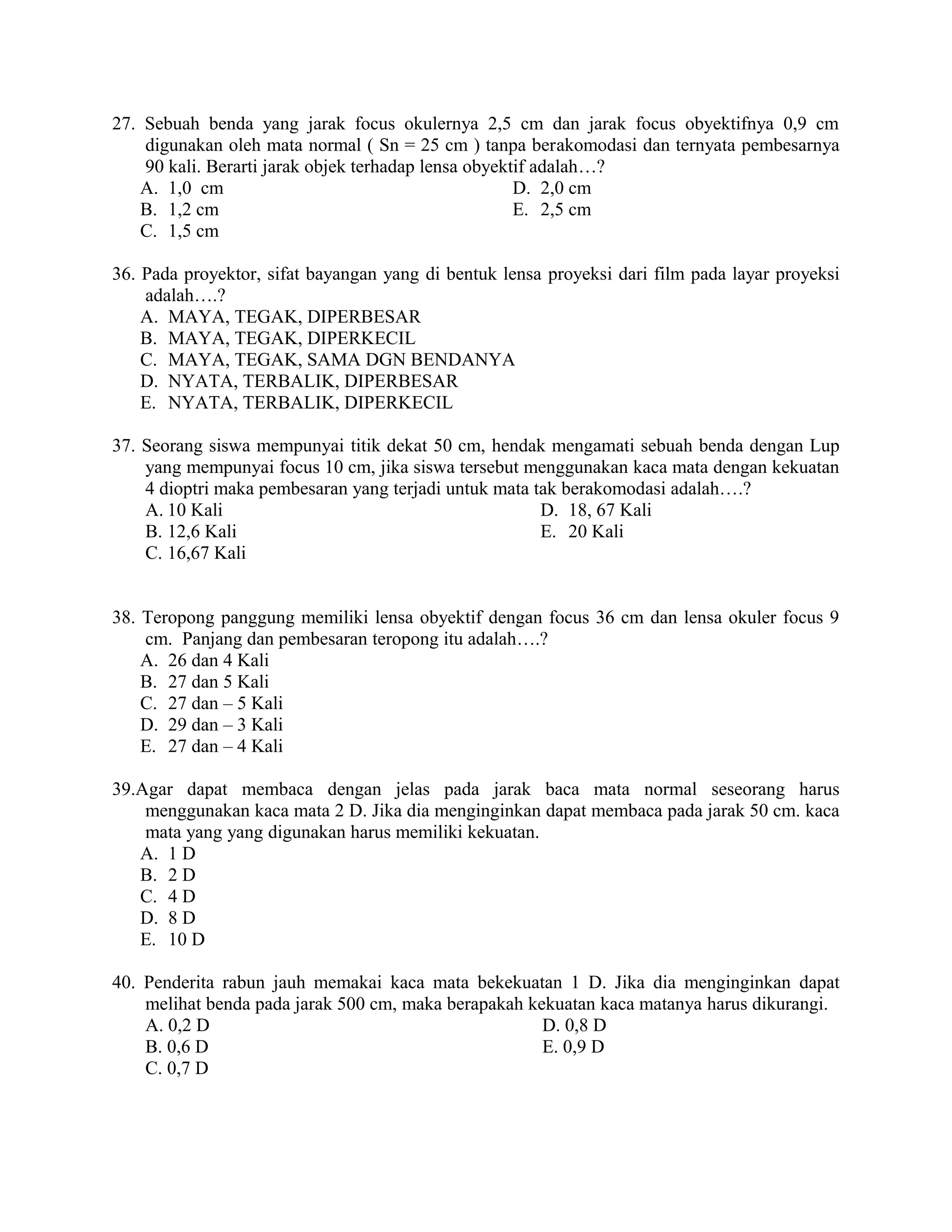 27. Sebuah benda yang jarak focus okulernya 2,5 cm dan jarak focus obyektifnya 0,9 cm digunakan oleh mata normal ( Sn = 25 cm ) tanpa berakomodasi dan ternyata pembesarnya 90 kali. Berarti jarak objek terhadap lensa obyektif adalah…?
A. 1,0 cm
B. 1,2 cm
C. 1,5 cm
D. 2,0 cm
E. 2,5 cm

36. Pada proyektor, sifat bayangan yang di bentuk lensa proyeksi dari film pada layar proyeksi adalah….?
A. MAYA, TEGAK, DIPERBESAR
B. MAYA, TEGAK, DIPERKECIL
C. MAYA, TEGAK, SAMA DGN BENDANYA
D. NYATA, TERBALIK, DIPERBESAR
E. NYATA, TERBALIK, DIPERKECIL

37. Seorang siswa mempunyai titik dekat 50 cm, hendak mengamati sebuah benda dengan Lup yang mempunyai focus 10 cm, jika siswa tersebut menggunakan kaca mata dengan kekuatan 4 dioptri maka pembesaran yang terjadi untuk mata tak berakomodasi adalah….?
A. 10 Kali
B. 12,6 Kali
C. 16,67 Kali
D. 18, 67 Kali
E. 20 Kali

38. Teropong panggung memiliki lensa obyektif dengan focus 36 cm dan lensa okuler focus 9 cm. Panjang dan pembesaran teropong itu adalah….?
A. 26 dan 4 Kali
B. 27 dan 5 Kali
C. 27 dan – 5 Kali
D. 29 dan – 3 Kali
E. 27 dan – 4 Kali

39.Agar dapat membaca dengan jelas pada jarak baca mata normal seseorang harus menggunakan kaca mata 2 D. Jika dia menginginkan dapat membaca pada jarak 50 cm. kaca mata yang yang digunakan harus memiliki kekuatan.
A. 1 D
B. 2 D
C. 4 D
D. 8 D
E. 10 D

40. Penderita rabun jauh memakai kaca mata bekekuatan 1 D. Jika dia menginginkan dapat melihat benda pada jarak 500 cm, maka berapakah kekuatan kaca matanya harus dikurangi.
A. 0,2 D
B. 0,6 D
C. 0,7 D
D. 0,8 D
E. 0,9 D